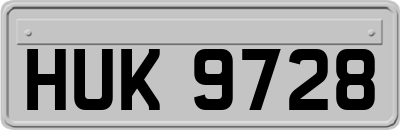 HUK 9728